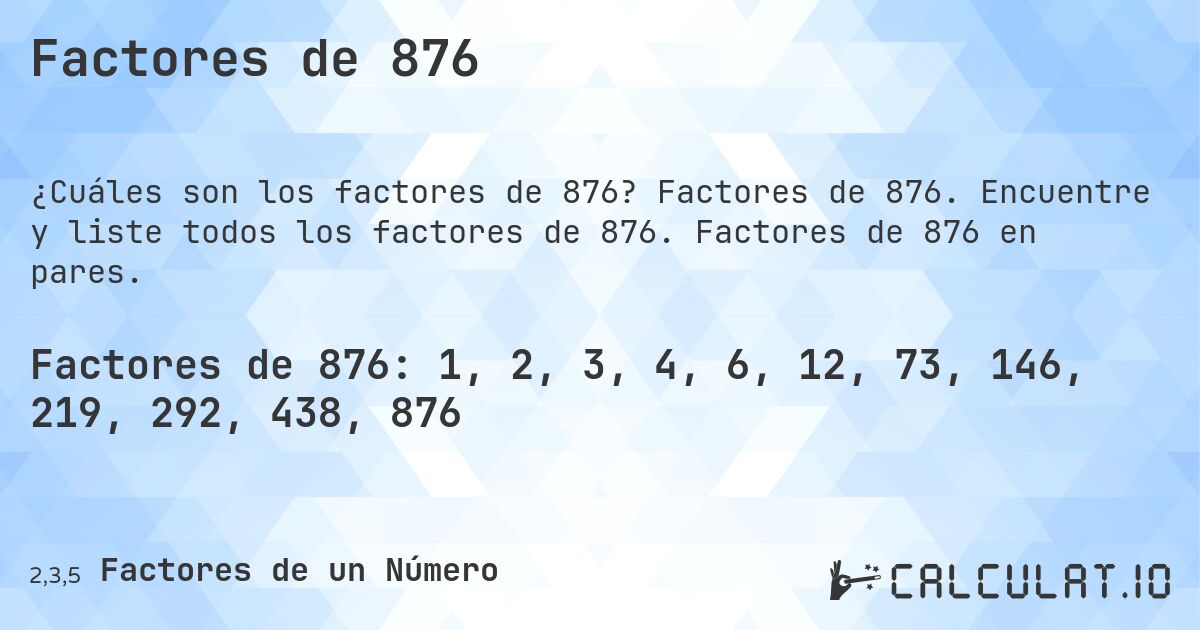 Factores de 876

¿Cuáles son los factores de 876? Factores de 876. Encuentre y liste todos los factores de 876. Factores de 876 en pares.

Factores de 876: 1, 2, 3, 4, 6, 12, 73, 146, 219, 292, 438, 876

2,3,5 Factores de un Número

CALCULAT.IO